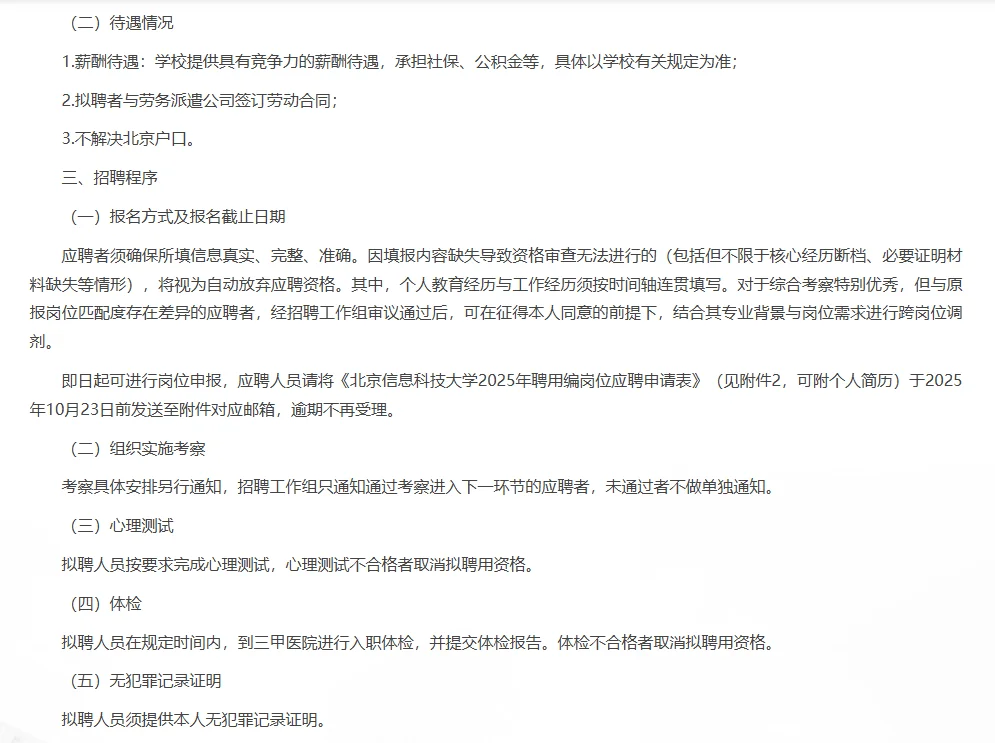 （二）待遇情况

1.薪酬待遇：学校提供具有竞争力的薪酬待遇，承担社保、公积金等，具体以学校有关规定为准；

2.拟聘者与劳务派遣公司签订劳动合同；

3.不解决北京户口。

三、招聘程序

（一）报名方式及报名截止日期

应聘者须确保所填信息真实、完整、准确。因填报内容缺失导致资格审查无法进行的（包括但不限于核心经历断档、必要证明材料缺失等情形），将视为自动放弃应聘资格。其中，个人教育经历与工作经历须按时间轴连贯填写。对于综合考察特别优秀，但与原报岗位匹配度存在差异的应聘者，经招聘工作组审议通过后，可在征得本人同意的前提下，结合其专业背景与岗位需求进行跨岗位调剂。

即日起可进行岗位申报，应聘人员请将《北京信息科技大学2025年聘用编岗位应聘申请表》（见附件2，可附个人简历）于2025年10月23日前发送至附件对应邮箱，逾期不再受理。

（二）组织实施考察

考察具体安排另行通知，招聘工作组只通知通过考察进入下一环节的应聘者，未通过者不做单独通知。

（三）心理测试

拟聘人员按要求完成心理测试，心理测试不合格者取消拟聘用资格。

（四）体检

拟聘人员在规定时间内，到三甲医院进行入职体检，并提交体检报告。体检不合格者取消拟聘用资格。

（五）无犯罪记录证明

拟聘人员须提供本人无犯罪记录证明。